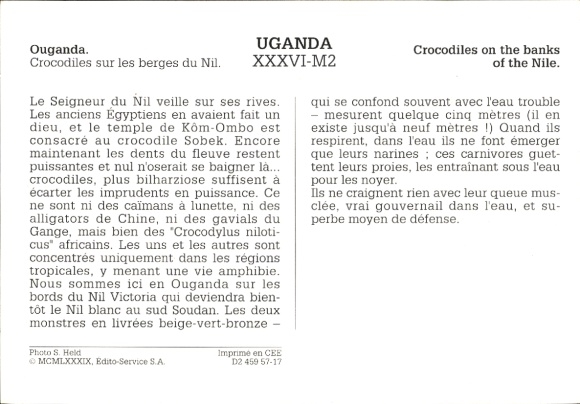 Ouganda.
Crocodiles sur les berges du Nil.

UGANDA
XXXVI-M2

Crocodiles on the banks of the Nile.

Le Seigneur du Nil veille sur ses rives. Les anciens Égyptiens en avaient fait un dieu, et le temple de Kôm-Ombo est consacré au crocodile Sobek. Encore maintenant les dents du fleuve restent puissantes et nul n'oserait se baigner là... crocodiles, plus bilharziose suffisent à écarter les imprudents en puissance. Ce ne sont ni des caïmans à lunette, ni des alligators de Chine, ni des gavials du Gange, mais bien des "Crocodylus niloticus" africains. Les uns et les autres sont concentrés uniquement dans les régions tropicales, y menant une vie amphibie. Nous sommes ici en Ouganda sur les bords du Nil Victoria qui deviendra bientôt le Nil blanc au sud Soudan. Les deux monstres en livrées beige-vert-bronze – qui se confond souvent avec l'eau trouble – mesurent quelque cinq mètres (il en existe jusqu'à neuf mètres !) Quand ils respirent, dans l'eau ils ne font émerger que leurs narines ; ces carnivores guettent leurs proies, les entraînant sous l'eau pour les noyer.
Ils ne craignent rien avec leur queue musclée, vrai gouvernail dans l'eau, et superbe moyen de défense.

Photo S. Held
© MCMLXXXIX, Edito-Service S.A.

Imprimé en CEE
D2 459 57-17